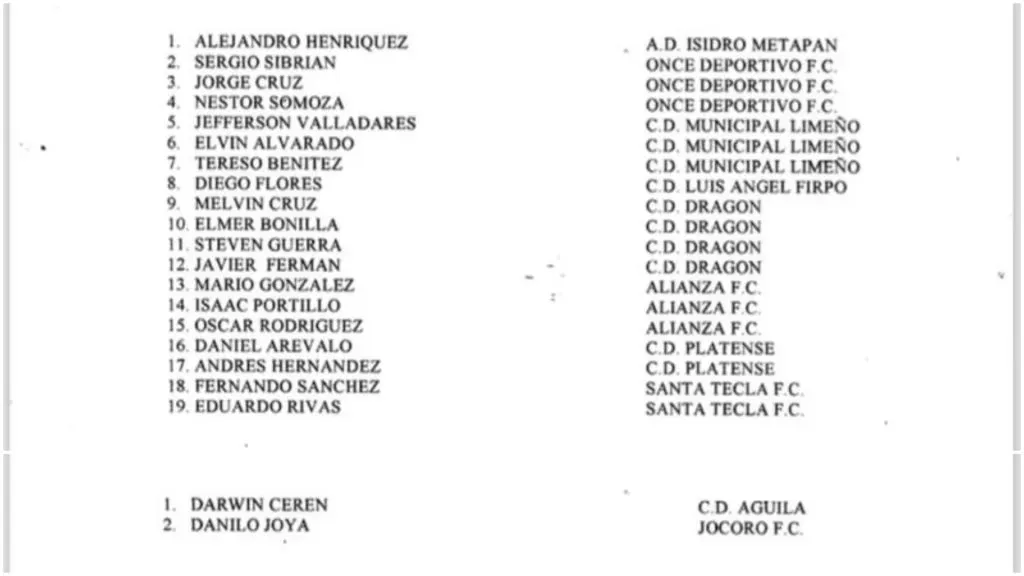 1. ALEJANDRO HENRIQUEZ
2. SERGIO SIBRIAN
3. JORGE CRUZ
4. NESTOR SOMOZA
5. JEFFERSON VALLADARES
6. ELVIN ALVARADO
7. TERESO BENITEZ
8. DIEGO FLORES
9. MELVIN CRUZ
10. ELMER BONILLA
11. STEVEN GUERRA
12. JAVIER FERMAN
13. MARIO GONZALEZ
14. ISAAC PORTILLO
15. OSCAR RODRIGUEZ
16. DANIEL AREVALO
17. ANDRES HERNANDEZ
18. FERNANDO SANCHEZ
19. EDUARDO RIVAS

A.D. ISIDRO METAPAN
ONCE DEPORTIVO F.C.
ONCE DEPORTIVO F.C.
ONCE DEPORTIVO F.C.
C.D. MUNICIPAL LIMEÑO
C.D. MUNICIPAL LIMEÑO
C.D. MUNICIPAL LIMEÑO
C.D. LUIS ANGEL FIRPO
C.D. DRAGON
C.D. DRAGON
C.D. DRAGON
C.D. DRAGON
ALIANZA F.C.
ALIANZA F.C.
ALIANZA F.C.
C.D. PLATENSE
C.D. PLATENSE
SANTA TECLA F.C.
SANTA TECLA F.C.

1. DARWIN CEREN
2. DANILO JOYA

C.D. AGUILA
JOCORO F.C.